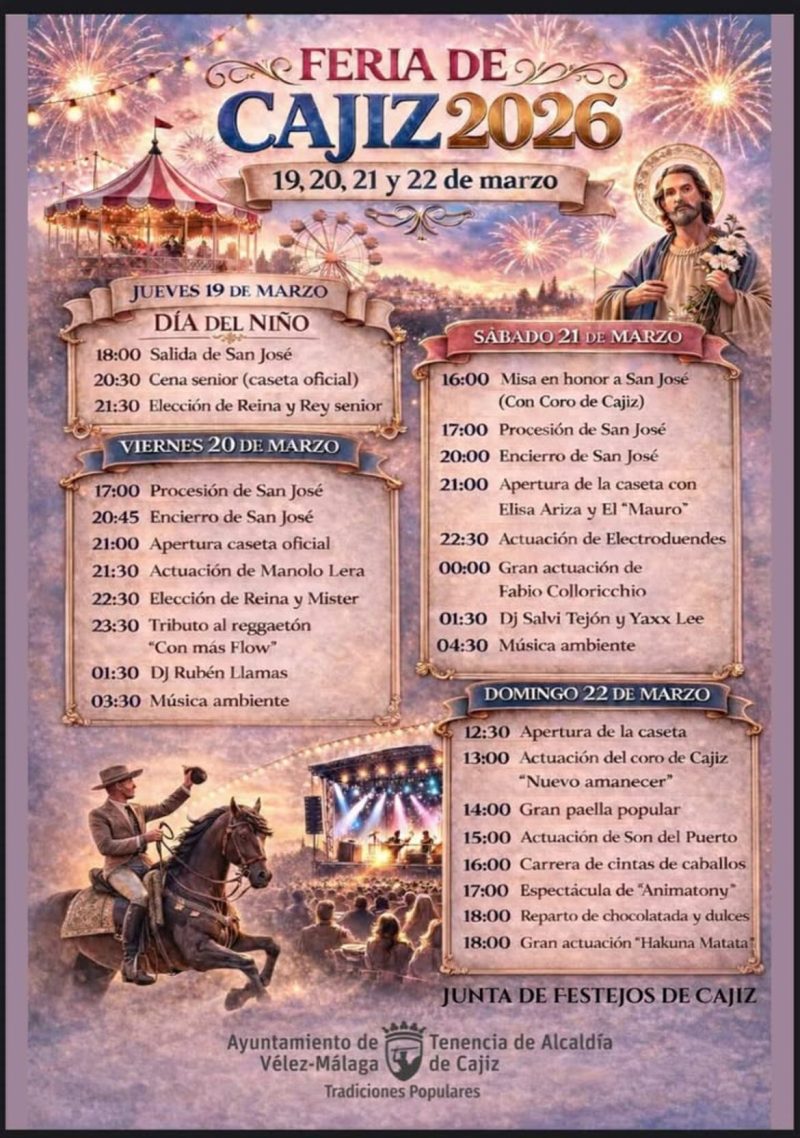 FERIA DE
CAJIZ 2026
19, 20, 21 y 22 de marzo

JUEVES 19 DE MARZO
DÍA DEL NIÑO
18:00 Salida de San José
20:30 Cena senior (caseta oficial)
21:30 Elección de Reina y Rey senior

VIERNES 20 DE MARZO
17:00 Procesión de San José
20:45 Encierro de San José
21:00 Apertura caseta oficial
21:30 Actuación de Manolo Lera
22:30 Elección de Reina y Mister
23:30 Tributo al reggaetón "Con más Flow"
01:30 DJ Rubén Llamas
03:30 Música ambiente

SÁBADO 21 DE MARZO
16:00 Misa en honor a San José (Con Coro de Cajiz)
17:00 Procesión de San José
20:00 Encierro de San José
21:00 Apertura de la caseta con Elisa Ariza y El "Mauro"
22:30 Actuación de Electroduendes
00:00 Gran actuación de Fabio Colloricchio
01:30 Dj Salvi Tejón y Yaxx Lee
04:30 Música ambiente

DOMINGO 22 DE MARZO
12:30 Apertura de la caseta
13:00 Actuación del coro de Cajiz "Nuevo amanecer"
14:00 Gran paella popular
15:00 Actuación de Son del Puerto
16:00 Carrera de cintas de caballos
17:00 Espectácula de "Animatony"
18:00 Reparto de chocolatada y dulces
18:00 Gran actuación "Hakuna Matata"

JUNTA DE FESTEJOS DE CAJIZ

Ayuntamiento de Vélez-Málaga
Tenencia de Alcaldía de Cajiz
Tradiciones Populares